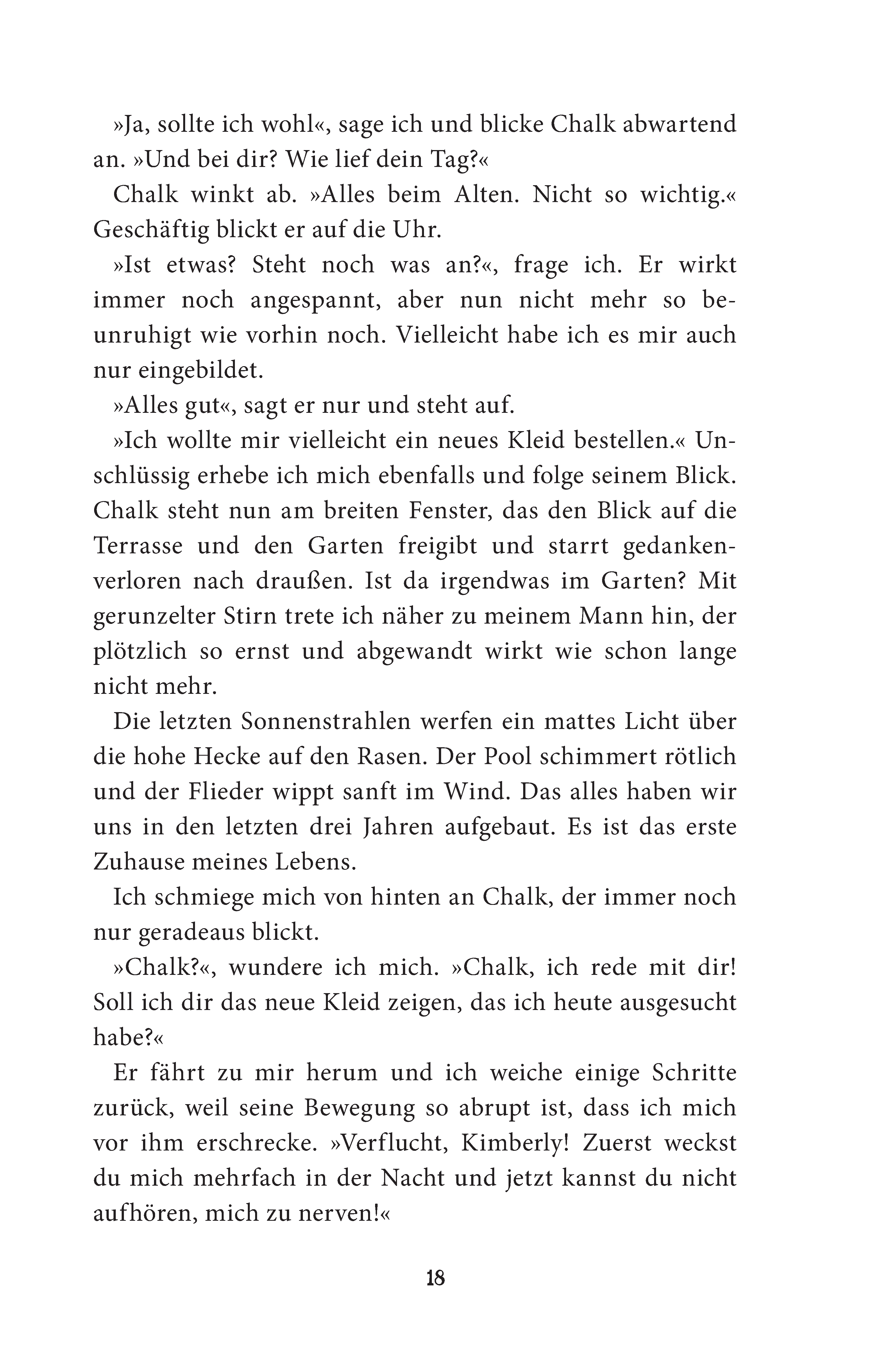 »Ja, sollte ich wohl«, sage ich und blicke Chalk abwartend an. »Und bei dir? Wie lief dein Tag?«

Chalk winkt ab. »Alles beim Alten. Nicht so wichtig.« Geschäftig blickt er auf die Uhr.

»Ist etwas? Steht noch was an?«, frage ich. Er wirkt immer noch angespannt, aber nun nicht mehr so beunruhigt wie vorhin noch. Vielleicht habe ich es mir auch nur eingebildet.

»Alles gut«, sagt er nur und steht auf.

»Ich wollte mir vielleicht ein neues Kleid bestellen.« Unschlüssig erhebe ich mich ebenfalls und folge seinem Blick. Chalk steht nun am breiten Fenster, das den Blick auf die Terrasse und den Garten freigibt und starrt gedankenverloren nach draußen. Ist da irgendwas im Garten? Mit gerunzelter Stirn trete ich näher zu meinem Mann hin, der plötzlich so ernst und abgewandt wirkt wie schon lange nicht mehr.

Die letzten Sonnenstrahlen werfen ein mattes Licht über die hohe Hecke auf den Rasen. Der Pool schimmert rötlich und der Flieder wippt sanft im Wind. Das alles haben wir uns in den letzten drei Jahren aufgebaut. Es ist das erste Zuhause meines Lebens.

Ich schmiege mich von hinten an Chalk, der immer noch nur geradeaus blickt.

»Chalk?«, wundere ich mich. »Chalk, ich rede mit dir! Soll ich dir das neue Kleid zeigen, das ich heute ausgesucht habe?«

Er fährt zu mir herum und ich weiche einige Schritte zurück, weil seine Bewegung so abrupt ist, dass ich mich vor ihm erschrecke. »Verflucht, Kimberly! Zuerst weckst du mich mehrfach in der Nacht und jetzt kannst du nicht aufhören, mich zu nerven!«

18